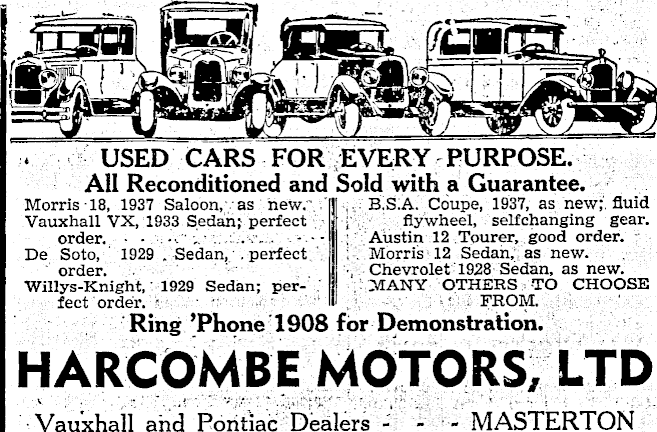 USED CARS FOR EVERY PURPOSE.
All Reconditioned and Sold with a Guarantee.

Morris 18, 1937 Saloon, as new.
Vauxhall VX, 1933 Sedan; perfect order.
De Soto, 1929 Sedan, perfect order.
Willys-Knight, 1929 Sedan; perfect order.

B.S.A. Coupe, 1937, as new; fluid flywheel, selfchanging gear.
Austin 12 Tourer, good order.
Morris 12 Sedan, as new.
Chevrolet 1928 Sedan, as new.
MANY OTHERS TO CHOOSE FROM.

Ring 'Phone 1908 for Demonstration.

HARCOMBE MOTORS, LTD

Vauxhall and Pontiac Dealers - - - MASTERTON